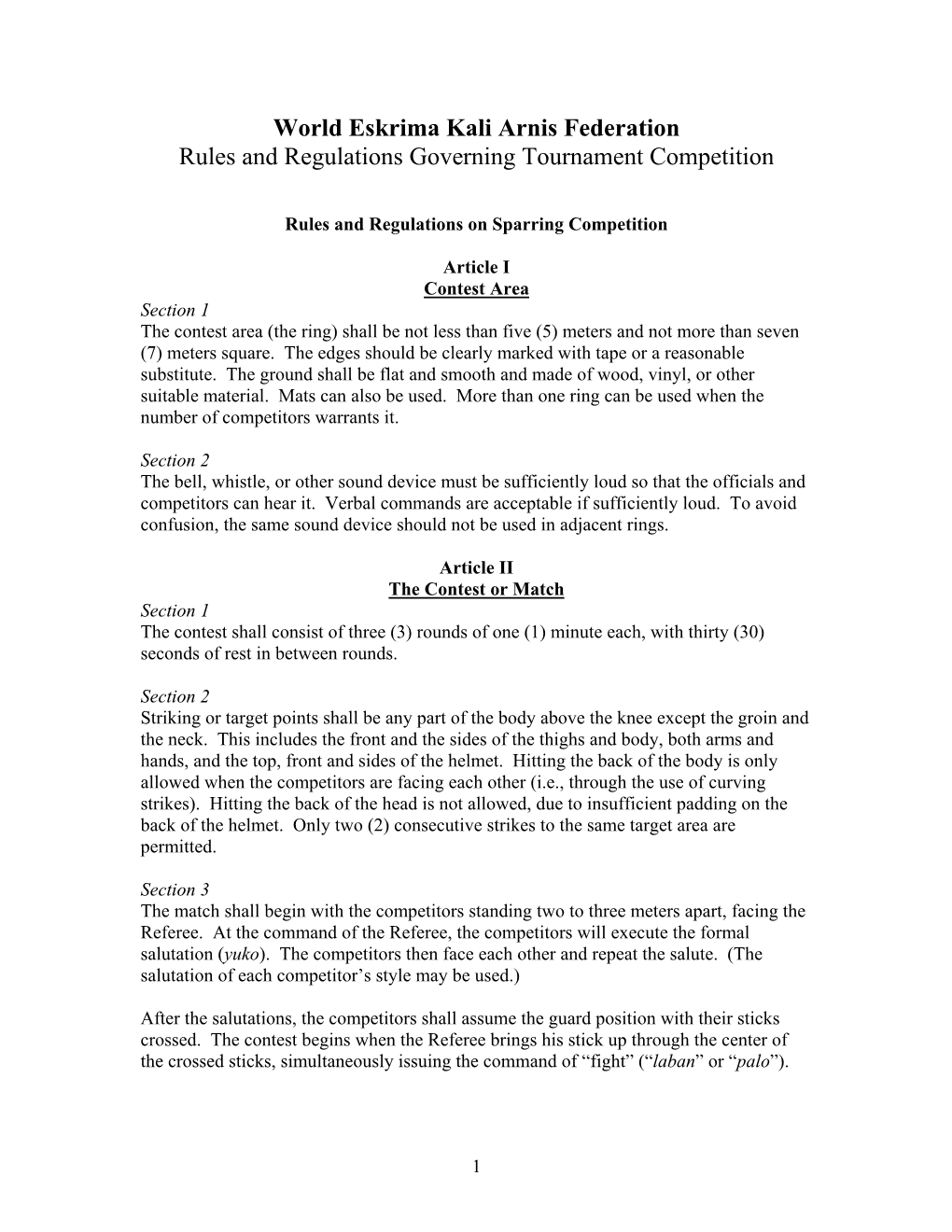 World Eskrima Kali Arnis Federation
Rules and Regulations Governing Tournament Competition

Rules and Regulations on Sparring Competition

Article I
Contest Area

Section 1
The contest area (the ring) shall be not less than five (5) meters and not more than seven (7) meters square. The edges should be clearly marked with tape or a reasonable substitute. The ground shall be flat and smooth and made of wood, vinyl, or other suitable material. Mats can also be used. More than one ring can be used when the number of competitors warrants it.

Section 2
The bell, whistle, or other sound device must be sufficiently loud so that the officials and competitors can hear it. Verbal commands are acceptable if sufficiently loud. To avoid confusion, the same sound device should not be used in adjacent rings.

Article II
The Contest or Match

Section 1
The contest shall consist of three (3) rounds of one (1) minute each, with thirty (30) seconds of rest in between rounds.

Section 2
Striking or target points shall be any part of the body above the knee except the groin and the neck. This includes the front and the sides of the thighs and body, both arms and hands, and the top, front and sides of the helmet. Hitting the back of the body is only allowed when the competitors are facing each other (i.e., through the use of curving strikes). Hitting the back of the head is not allowed, due to insufficient padding on the back of the helmet. Only two (2) consecutive strikes to the same target area are permitted.

Section 3
The match shall begin with the competitors standing two to three meters apart, facing the Referee. At the command of the Referee, the competitors will execute the formal salutation (yuko). The competitors then face each other and repeat the salute. (The salutation of each competitor's style may be used.)

After the salutations, the competitors shall assume the guard position with their sticks crossed. The contest begins when the Referee brings his stick up through the center of the crossed sticks, simultaneously issuing the command of "fight" ("laban" or "palo").

1